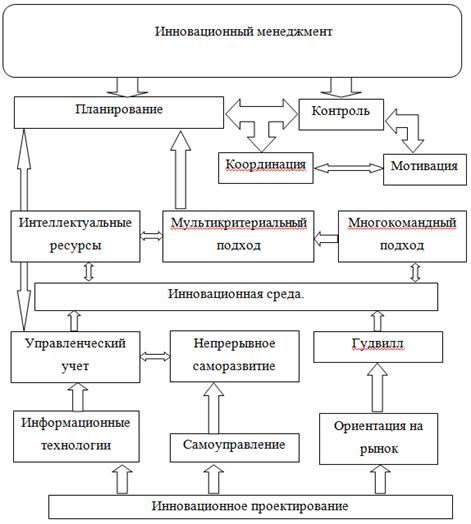 Инновационный менеджмент

Планирование

Контроль

Координация

Мотивация

Интеллектуальные ресурсы

Мультикритериальный подход

Многокомандный подход

Инновационная среда.

Управленческий учет

Непрерывное саморазвитие

Гудвилл

Информационные технологии

Самоуправление

Ориентация на рынок

Инновационное проектирование